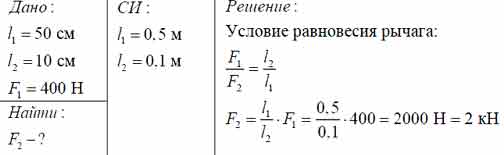 Дано:
$l_1 = 50$ см
$l_2 = 10$ см
$F_1 = 400$ Н
Найти:
$F_2 - ?$

СИ:
$l_1 = 0.5$ м
$l_2 = 0.1$ м

Решение:
Условие равновесия рычага:
$\frac{F_1}{F_2} = \frac{l_2}{l_1}$
$F_2 = \frac{l_1}{l_2} \cdot F_1 = \frac{0.5}{0.1} \cdot 400 = 2000$ Н $= 2$ кН